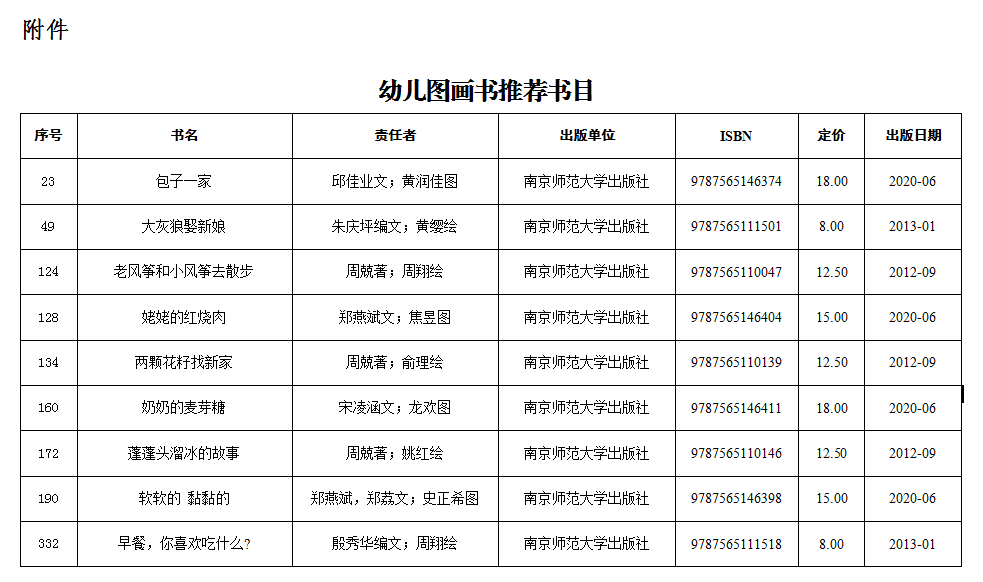 附件

幼儿图画书推荐书目

| 序号 | 书名 | 责任者 | 出版单位 | ISBN | 定价 | 出版日期 |
|---|---|---|---|---|---|---|
| 23 | 包子一家 | 邱佳业文；黄润佳图 | 南京师范大学出版社 | 9787565146374 | 18.00 | 2020-06 |
| 49 | 大灰狼娶新娘 | 朱庆坪编文；黄缨绘 | 南京师范大学出版社 | 9787565111501 | 8.00 | 2013-01 |
| 124 | 老风筝和小风筝去散步 | 周兢著；周翔绘 | 南京师范大学出版社 | 9787565110047 | 12.50 | 2012-09 |
| 128 | 姥姥的红烧肉 | 郑燕斌文；焦昱图 | 南京师范大学出版社 | 9787565146404 | 15.00 | 2020-06 |
| 134 | 两颗花籽找新家 | 周兢著；俞理绘 | 南京师范大学出版社 | 9787565110139 | 12.50 | 2012-09 |
| 160 | 奶奶的麦芽糖 | 宋凌涵文；龙欢图 | 南京师范大学出版社 | 9787565146411 | 18.00 | 2020-06 |
| 172 | 蓬蓬头溜冰的故事 | 周兢著；姚红绘 | 南京师范大学出版社 | 9787565110146 | 12.50 | 2012-09 |
| 190 | 软软的 黏黏的 | 郑燕斌，郑蕊文；史正希图 | 南京师范大学出版社 | 9787565146398 | 15.00 | 2020-06 |
| 332 | 早餐，你喜欢吃什么? | 殷秀华编文；周翔绘 | 南京师范大学出版社 | 9787565111518 | 8.00 | 2013-01 |